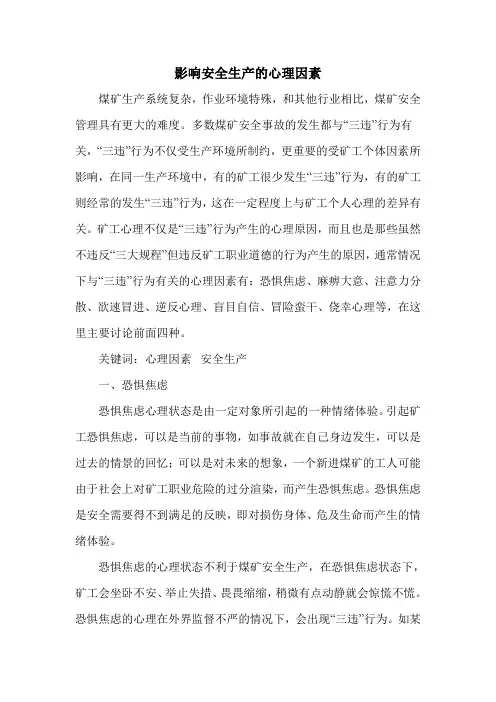 影响安全生产的心理因素

煤矿生产系统复杂，作业环境特殊，和其他行业相比，煤矿安全管理具有更大的难度。多数煤矿安全事故的发生都与“三违”行为有关，“三违”行为不仅受生产环境所制约，更重要的受矿工个体因素所影响，在同一生产环境中，有的矿工很少发生“三违”行为，有的矿工则经常的发生“三违”行为，这在一定程度上与矿工个人心理的差异有关。矿工心理不仅是“三违”行为产生的心理原因，而且也是那些虽然不违反“三大规程”但违反矿工职业道德的行为产生的原因，通常情况下与“三违”行为有关的心理因素有：恐惧焦虑、麻痹大意、注意力分散、欲速冒进、逆反心理、盲目自信、冒险蛮干、侥幸心理等，在这里主要讨论前面四种。

关键词：心理因素　安全生产

一、恐惧焦虑

恐惧焦虑心理状态是由一定对象所引起的一种情绪体验。引起矿工恐惧焦虑，可以是当前的事物，如事故就在自己身边发生，可以是过去的情景的回忆；可以是对未来的想象，一个新进煤矿的工人可能由于社会上对矿工职业危险的过分渲染，而产生恐惧焦虑。恐惧焦虑是安全需要得不到满足的反映，即对损伤身体、危及生命而产生的情绪体验。

恐惧焦虑的心理状态不利于煤矿安全生产，在恐惧焦虑状态下，矿工会坐卧不安、举止失措、畏畏缩缩，稍微有点动静就会惊慌不慌。恐惧焦虑的心理在外界监督不严的情况下，会出现“三违”行为。如某